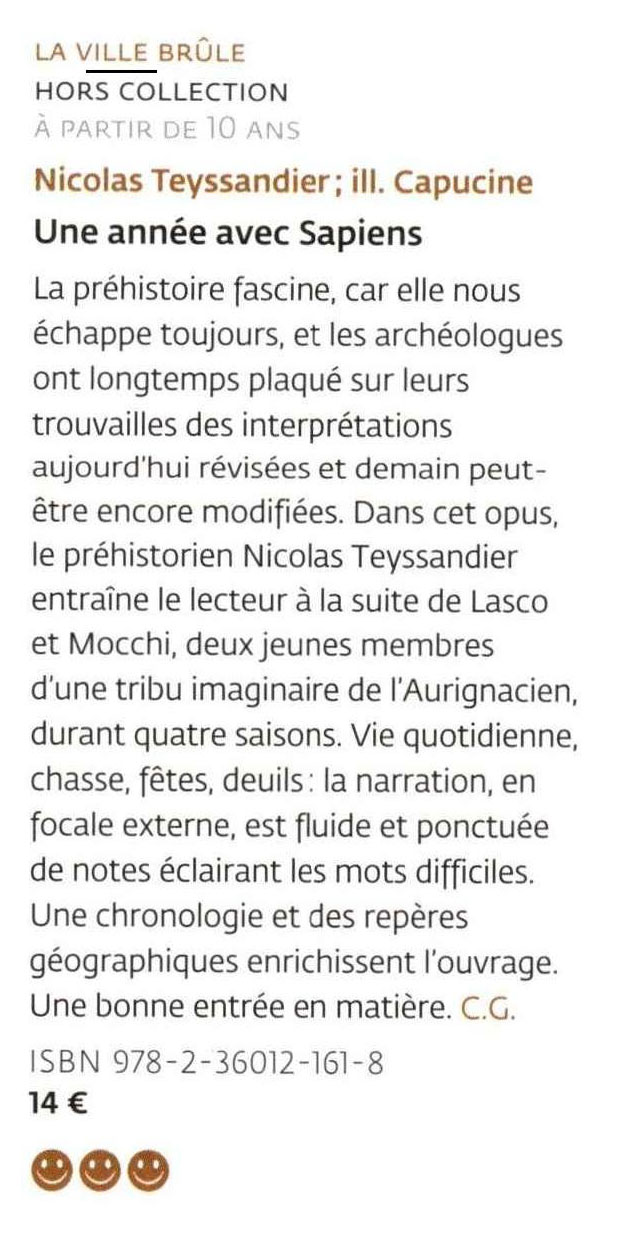 LA VILLE BRÛLE
HORS COLLECTION
À PARTIR DE 10 ANS

Nicolas Teyssandier ; ill. Capucine
Une année avec Sapiens

La préhistoire fascine, car elle nous échappe toujours, et les archéologues ont longtemps plaqué sur leurs trouvailles des interprétations aujourd'hui révisées et demain peut-être encore modifiées. Dans cet opus, le préhistorien Nicolas Teyssandier entraîne le lecteur à la suite de Lasco et Mocchi, deux jeunes membres d'une tribu imaginaire de l'Aurignacien, durant quatre saisons. Vie quotidienne, chasse, fêtes, deuils : la narration, en focale externe, est fluide et ponctuée de notes éclairant les mots difficiles. Une chronologie et des repères géographiques enrichissent l'ouvrage. Une bonne entrée en matière. C.G.

ISBN 978-2-36012-161-8
14 €